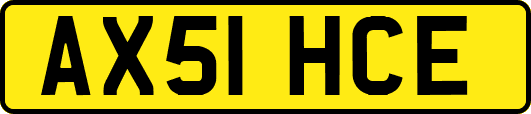 AX51 HCE